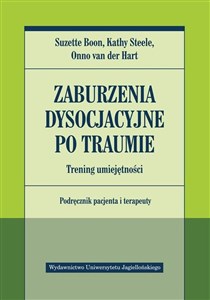 Suzette Boon, Kathy Steele, Onno van der Hart

ZABURZENIA DYSOCJACYJNE PO TRAUMIE

Trening umiejętności

Podręcznik pacjenta i terapeuty

Wydawnictwo Uniwersytetu Jagiellońskiego